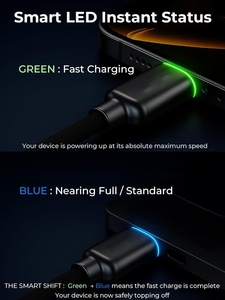 Smart LED Instant Status

GREEN : Fast Charging

Your device is powering up at its absolute maximum speed

BLUE : Nearing Full / Standard

THE SMART SHIFT : Green → Blue means the fast charge is complete
Your device is now safely topping off